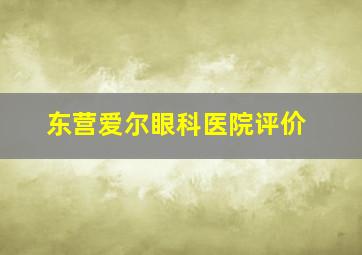 东营爱尔眼科医院评价